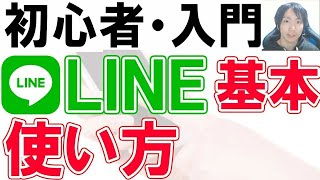 初心者・入門

LINE LINE 基本

使い方